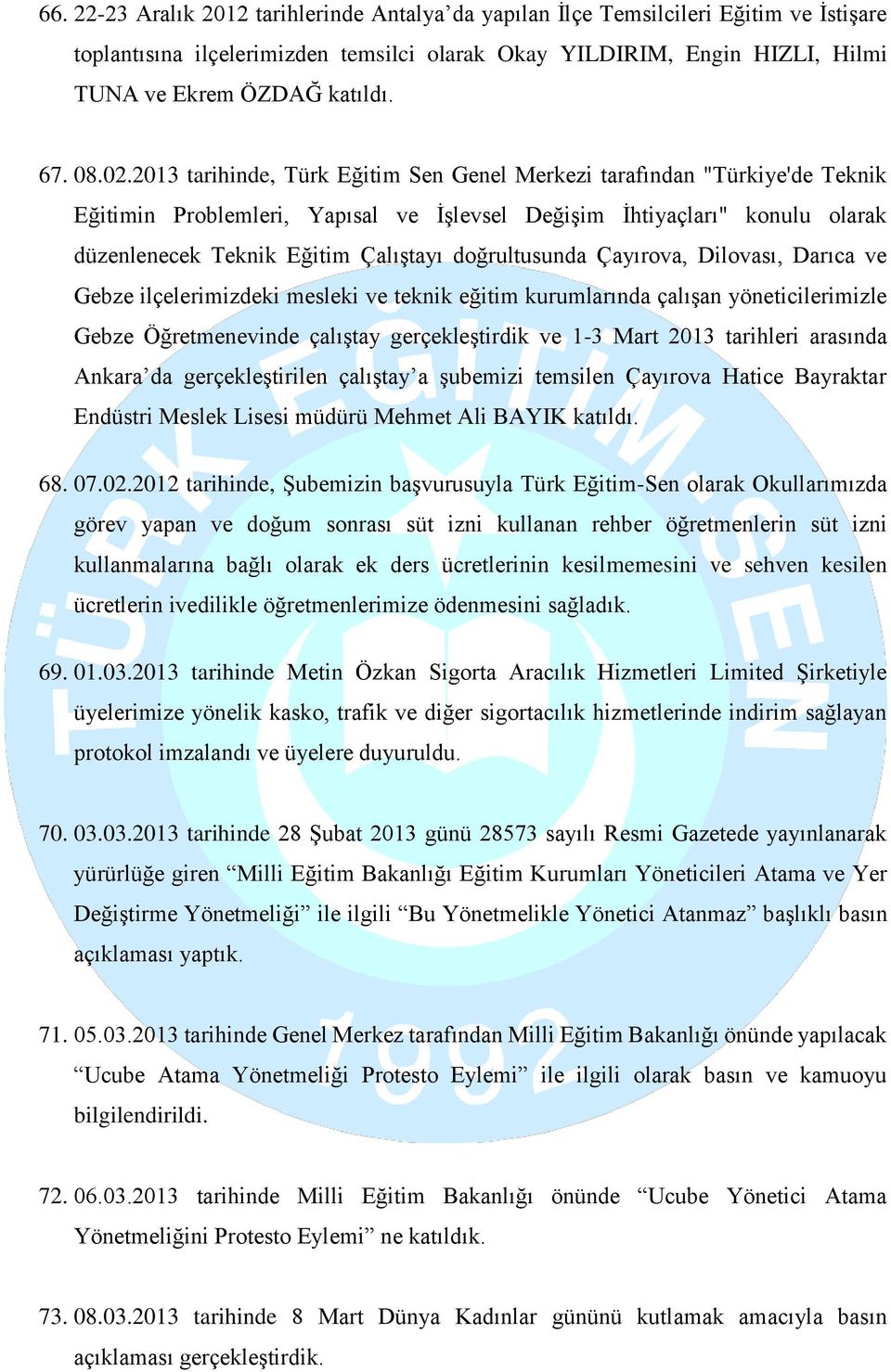 66. 22-23 Aralık 2012 tarihlerinde Antalya'da yapılan İlçe Temsilcileri Eğitim ve İstişare toplantısına ilçelerimizden temsilci olarak Okay YILDIRIM, Engin HIZLI, Hilmi TUNA ve Ekrem ÖZDAĞ katıldı.

67. 08.02.2013 tarihinde, Türk Eğitim Sen Genel Merkezi tarafından "Türkiye'de Teknik Eğitimin Problemleri, Yapısal ve İşlevsel Değişim İhtiyaçları" konulu olarak düzenlenecek Teknik Eğitim Çalıştayı doğrultusunda Çayırova, Dilovası, Darıca ve Gebze ilçelerimizdeki mesleki ve teknik eğitim kurumlarında çalışan yöneticilerimizle Gebze Öğretmenevinde çalıştay gerçekleştirdik ve 1-3 Mart 2013 tarihleri arasında Ankara'da gerçekleştirilen çalıştay'a şubemizi temsilen Çayırova Hatice Bayraktar Endüstri Meslek Lisesi müdürü Mehmet Ali BAYIK katıldı.

68. 07.02.2012 tarihinde, Şubemizin başvurusuyla Türk Eğitim-Sen olarak Okullarımızda görev yapan ve doğum sonrası süt izni kullanan rehber öğretmenlerin süt izni kullanmalarına bağlı olarak ek ders ücretlerinin kesilmemesini ve sehven kesilen ücretlerin ivedilikle öğretmenlerimize ödenmesini sağladık.

69. 01.03.2013 tarihinde Metin Özkan Sigorta Aracılık Hizmetleri Limited Şirketiyle üyelerimize yönelik kasko, trafik ve diğer sigortacılık hizmetlerinde indirim sağlayan protokol imzalandı ve üyelere duyuruldu.

70. 03.03.2013 tarihinde 28 Şubat 2013 günü 28573 sayılı Resmi Gazetede yayınlanarak yürürlüğe giren "Milli Eğitim Bakanlığı Eğitim Kurumları Yöneticileri Atama ve Yer Değiştirme Yönetmeliği" ile ilgili "Bu Yönetmelikle Yönetici Atanmaz" başlıklı basın açıklaması yaptık.

71. 05.03.2013 tarihinde Genel Merkez tarafından Milli Eğitim Bakanlığı önünde yapılacak "Ucube Atama Yönetmeliği Protesto Eylemi" ile ilgili olarak basın ve kamuoyu bilgilendirildi.

72. 06.03.2013 tarihinde Milli Eğitim Bakanlığı önünde "Ucube Yönetici Atama Yönetmeliğini Protesto Eylemi" ne katıldık.

73. 08.03.2013 tarihinde 8 Mart Dünya Kadınlar gününü kutlamak amacıyla basın açıklaması gerçekleştirdik.